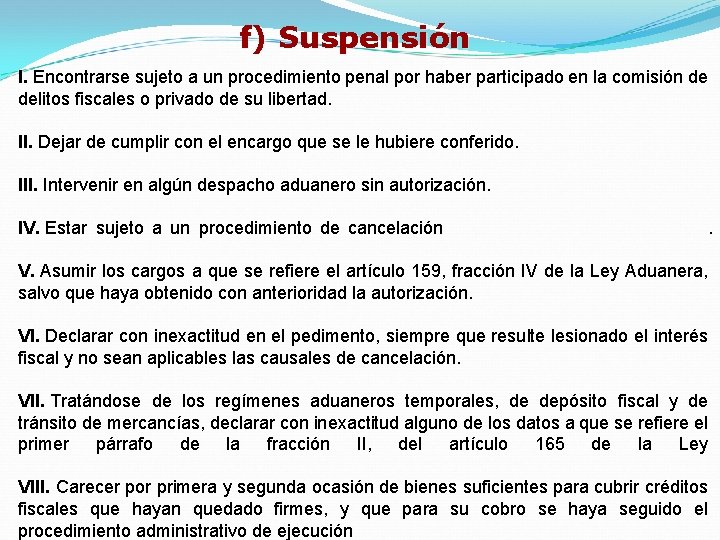 f) Suspensión

I. Encontrarse sujeto a un procedimiento penal por haber participado en la comisión de delitos fiscales o privado de su libertad.

II. Dejar de cumplir con el encargo que se le hubiere conferido.

III. Intervenir en algún despacho aduanero sin autorización.

IV. Estar sujeto a un procedimiento de cancelación .

V. Asumir los cargos a que se refiere el artículo 159, fracción IV de la Ley Aduanera, salvo que haya obtenido con anterioridad la autorización.

VI. Declarar con inexactitud en el pedimento, siempre que resulte lesionado el interés fiscal y no sean aplicables las causales de cancelación.

VII. Tratándose de los regímenes aduaneros temporales, de depósito fiscal y de tránsito de mercancías, declarar con inexactitud alguno de los datos a que se refiere el primer párrafo de la fracción II, del artículo 165 de la Ley

VIII. Carecer por primera y segunda ocasión de bienes suficientes para cubrir créditos fiscales que hayan quedado firmes, y que para su cobro se haya seguido el procedimiento administrativo de ejecución